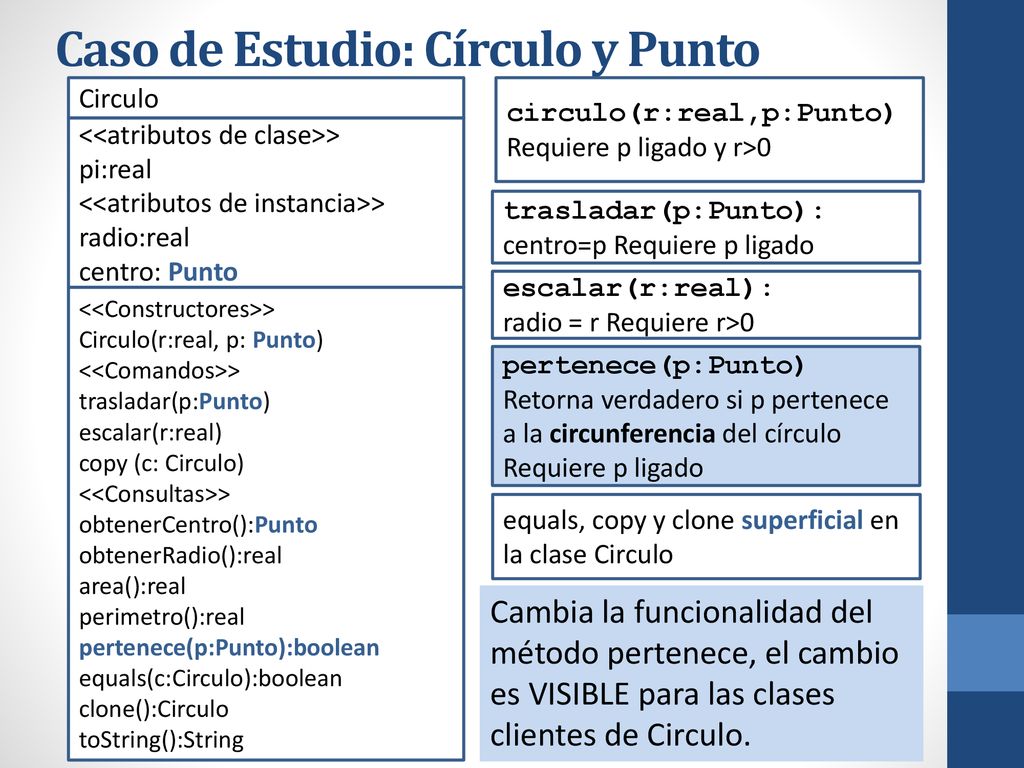 Caso de Estudio: Círculo y Punto

Circulo

<<atributos de clase>>
pi:real
<<atributos de instancia>>
radio:real
centro: Punto

<<Constructores>>
Circulo(r:real, p: Punto)
<<Comandos>>
trasladar(p:Punto)
escalar(r:real)
copy (c: Circulo)
<<Consultas>>
obtenerCentro():Punto
obtenerRadio():real
area():real
perimetro():real
pertenece(p:Punto):boolean
equals(c:Circulo):boolean
clone():Circulo
toString():String

circulo(r:real,p:Punto)
Requiere p ligado y r>0

trasladar(p:Punto):
centro=p Requiere p ligado

escalar(r:real):
radio = r Requiere r>0

pertenece(p:Punto)
Retorna verdadero si p pertenece a la circunferencia del círculo
Requiere p ligado

equals, copy y clone superficial en la clase Circulo

Cambia la funcionalidad del método pertenece, el cambio es VISIBLE para las clases clientes de Circulo.